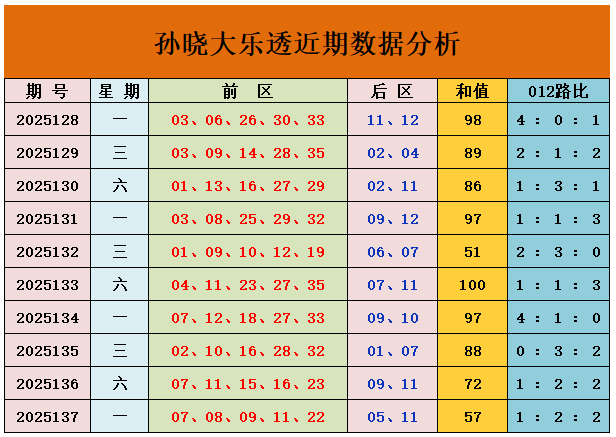 孙晓大乐透近期数据分析

| 期号 | 星期 | 前区 | 后区 | 和值 | 012路比 |
|---|---|---|---|---|---|
| 2025128 | 一 | 03、06、26、30、33 | 11、12 | 98 | 4:0:1 |
| 2025129 | 三 | 03、09、14、28、35 | 02、04 | 89 | 2:1:2 |
| 2025130 | 六 | 01、13、16、27、29 | 02、11 | 86 | 1:3:1 |
| 2025131 | 一 | 03、08、25、29、32 | 09、12 | 97 | 1:1:3 |
| 2025132 | 三 | 01、09、10、12、19 | 06、07 | 51 | 2:3:0 |
| 2025133 | 六 | 04、11、23、27、35 | 07、11 | 100 | 1:1:3 |
| 2025134 | 一 | 07、12、18、27、33 | 09、10 | 97 | 4:1:0 |
| 2025135 | 三 | 02、10、16、28、32 | 01、07 | 88 | 0:3:2 |
| 2025136 | 六 | 07、11、15、16、23 | 09、11 | 72 | 1:2:2 |
| 2025137 | 一 | 07、08、09、11、22 | 05、11 | 57 | 1:2:2 |